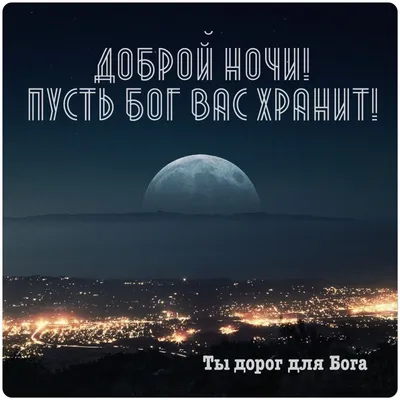 ДОБРОЙ НОЧИ!
ПУСТЬ БОГ ВАС ХРАНИТ!

Ты дорог для Бога